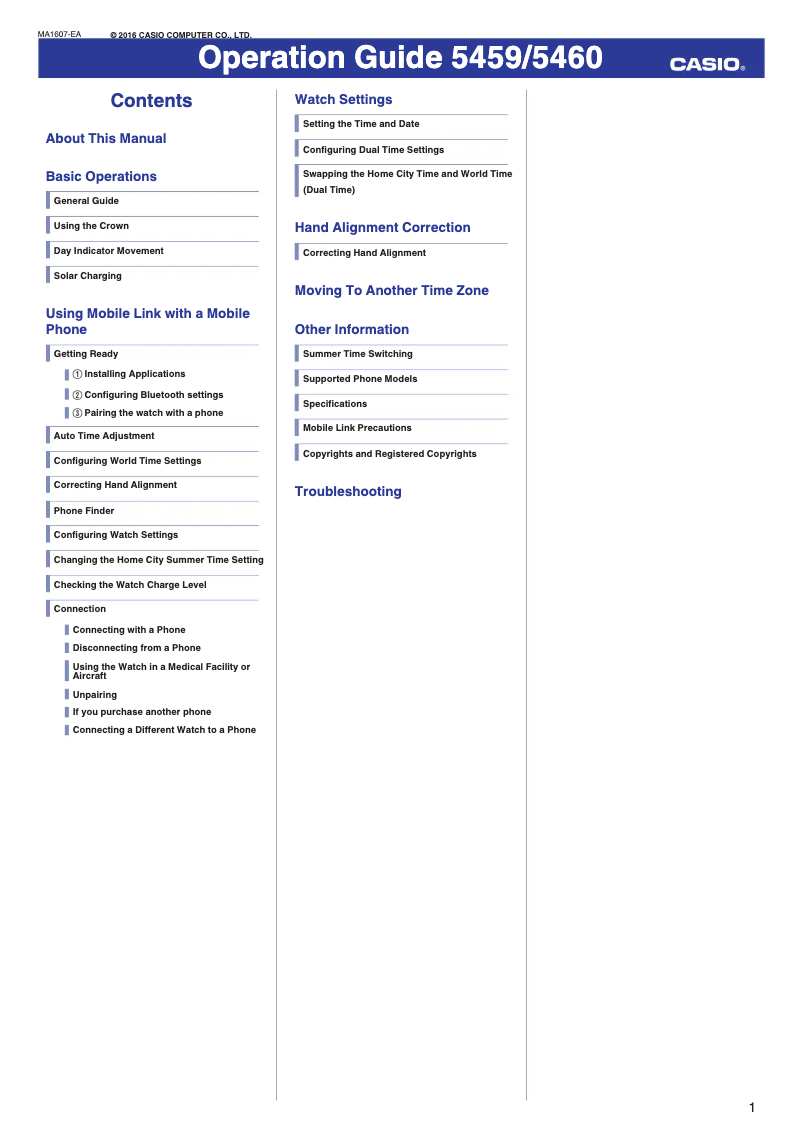 MA1607-EA © 2016 CASIO COMPUTER CO., LTD.

Operation Guide 5459/5460

CASIO®

Contents

About This Manual

Basic Operations

General Guide

Using the Crown

Day Indicator Movement

Solar Charging

Using Mobile Link with a Mobile Phone

Getting Ready

① Installing Applications

② Configuring Bluetooth settings

③ Pairing the watch with a phone

Auto Time Adjustment

Configuring World Time Settings

Correcting Hand Alignment

Phone Finder

Configuring Watch Settings

Changing the Home City Summer Time Setting

Checking the Watch Charge Level

Connection

Connecting with a Phone

Disconnecting from a Phone

Using the Watch in a Medical Facility or Aircraft

Unpairing

If you purchase another phone

Connecting a Different Watch to a Phone

Watch Settings

Setting the Time and Date

Configuring Dual Time Settings

Swapping the Home City Time and World Time (Dual Time)

Hand Alignment Correction

Correcting Hand Alignment

Moving To Another Time Zone

Other Information

Summer Time Switching

Supported Phone Models

Specifications

Mobile Link Precautions

Copyrights and Registered Copyrights

Troubleshooting

1